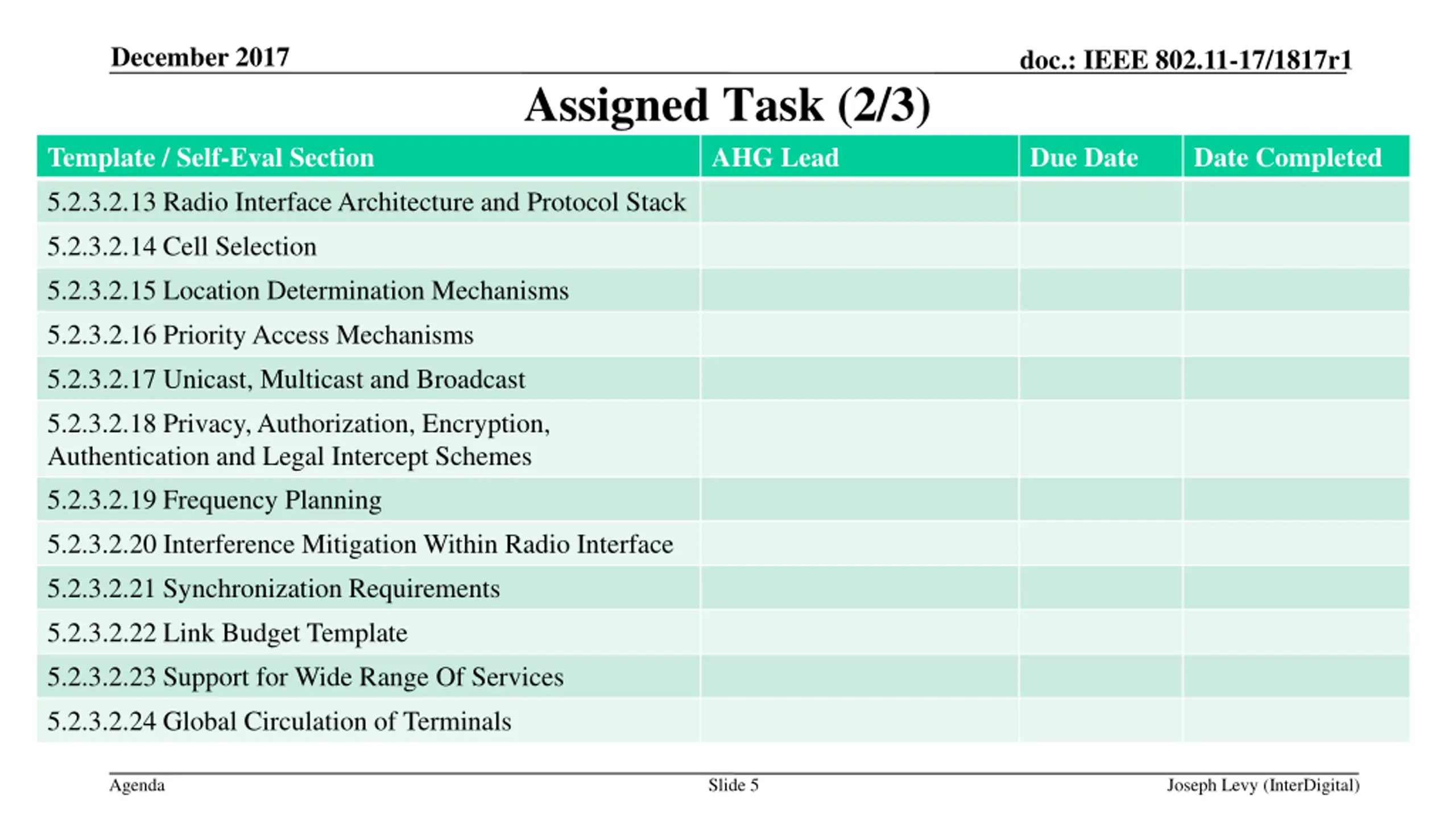 December 2017

doc.: IEEE 802.11-17/1817r1

Assigned Task (2/3)

| Template / Self-Eval Section | AHG Lead | Due Date | Date Completed |
|---|---|---|---|
| 5.2.3.2.13 Radio Interface Architecture and Protocol Stack | | | |
| 5.2.3.2.14 Cell Selection | | | |
| 5.2.3.2.15 Location Determination Mechanisms | | | |
| 5.2.3.2.16 Priority Access Mechanisms | | | |
| 5.2.3.2.17 Unicast, Multicast and Broadcast | | | |
| 5.2.3.2.18 Privacy, Authorization, Encryption, Authentication and Legal Intercept Schemes | | | |
| 5.2.3.2.19 Frequency Planning | | | |
| 5.2.3.2.20 Interference Mitigation Within Radio Interface | | | |
| 5.2.3.2.21 Synchronization Requirements | | | |
| 5.2.3.2.22 Link Budget Template | | | |
| 5.2.3.2.23 Support for Wide Range Of Services | | | |
| 5.2.3.2.24 Global Circulation of Terminals | | | |

Agenda

Slide 5

Joseph Levy (InterDigital)